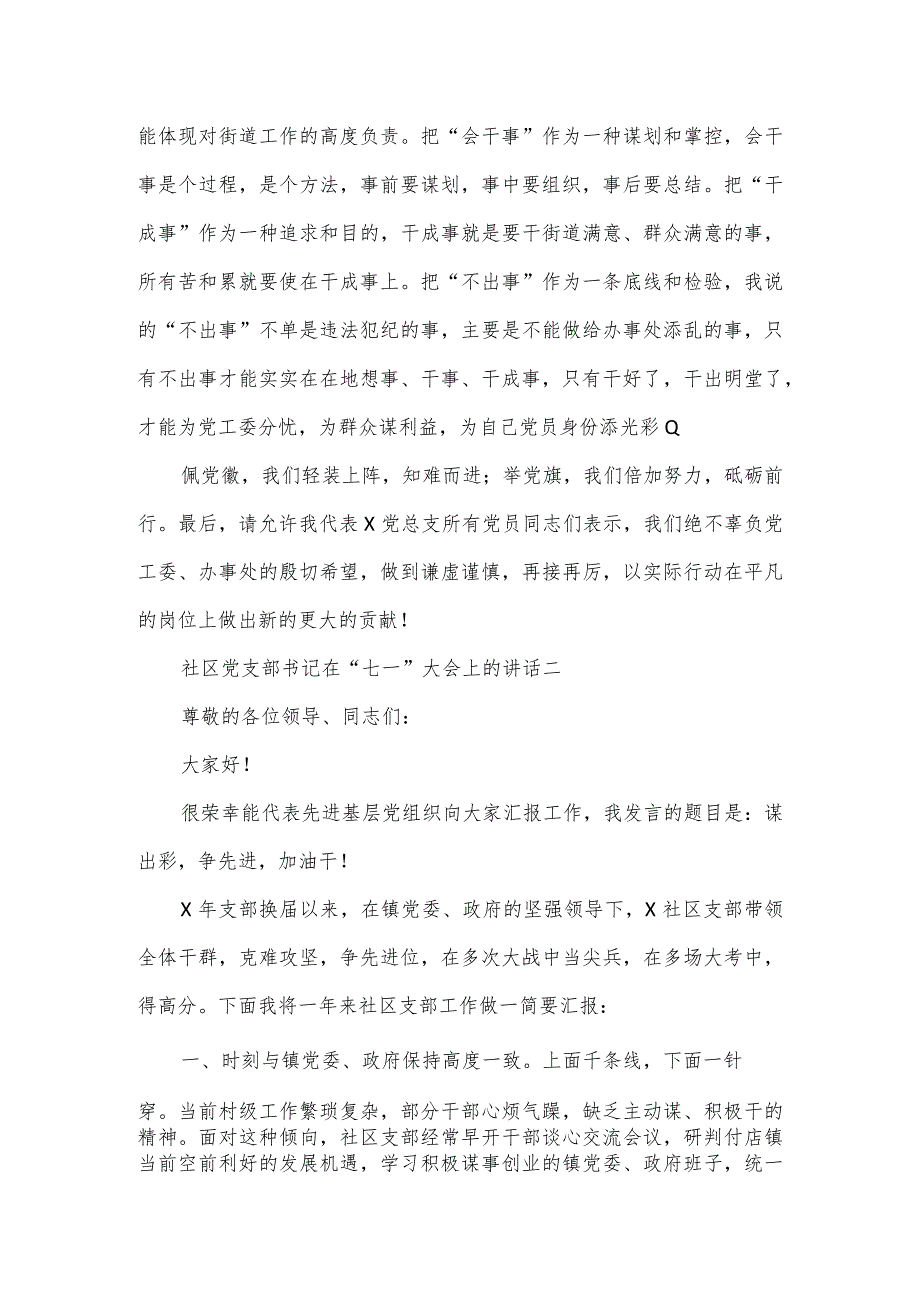 能体现对街道工作的高度负责。把“会干事”作为一种谋划和掌控，会干事是个过程，是个方法，事前要谋划，事中要组织，事后要总结。把“干成事”作为一种追求和目的，干成事就是要干街道满意、群众满意的事，所有苦和累就要使在干成事上。把“不出事”作为一条底线和检验，我说的“不出事”不单是违法犯纪的事，主要是不能做给办事处添乱的事，只有不出事才能实实在在地想事、干事、干成事，只有干好了，干出明堂了，才能为党工委分忧，为群众谋利益，为自己党员身份添光彩Q

佩党徽，我们轻装上阵，知难而进；举党旗，我们倍加努力，砥砺前行。最后，请允许我代表X党总支所有党员同志们表示，我们绝不辜负党工委、办事处的殷切希望，做到谦虚谨慎，再接再厉，以实际行动在平凡的岗位上做出新的更大的贡献！

社区党支部书记在“七一”大会上的讲话二

尊敬的各位领导、同志们：

大家好！

很荣幸能代表先进基层党组织向大家汇报工作，我发言的题目是：谋出彩，争先进，加油干！

X年支部换届以来，在镇党委、政府的坚强领导下，X社区支部带领全体干群，克难攻坚，争先进位，在多次大战中当尖兵，在多场大考中，得高分。下面我将一年来社区支部工作做一简要汇报：

一、时刻与镇党委、政府保持高度一致。上面千条线，下面一针穿。当前村级工作繁琐复杂，部分干部心烦气躁，缺乏主动谋、积极干的精神。面对这种倾向，社区支部经常早开干部谈心交流会议，研判付店镇当前空前利好的发展机遇，学习积极谋事创业的镇党委、政府班子，统一